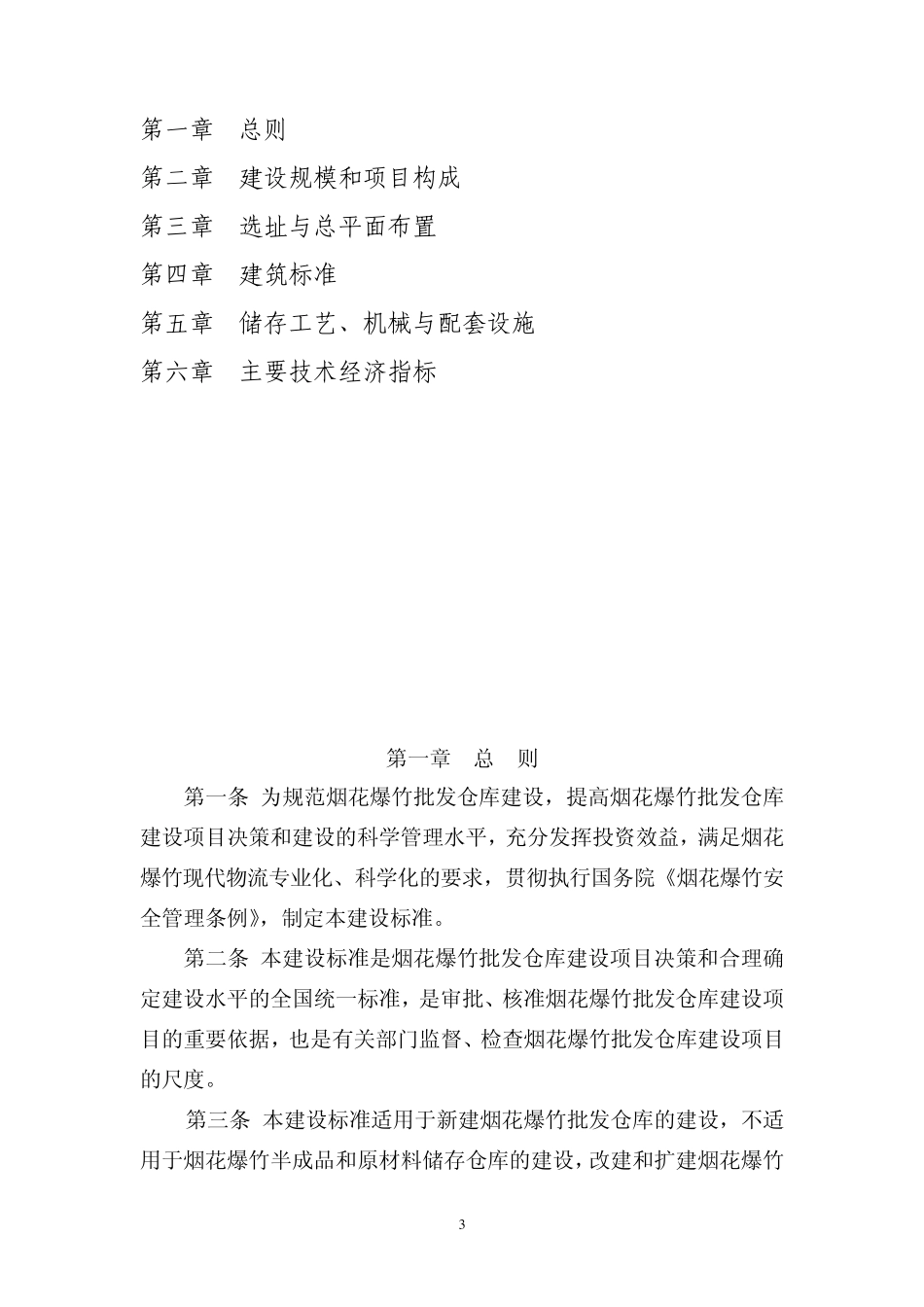 第一章　总则

第二章　建设规模和项目构成

第三章　选址与总平面布置

第四章　建筑标准

第五章　储存工艺、机械与配套设施

第六章　主要技术经济指标

第一章　总　则

第一条 为规范烟花爆竹批发仓库建设，提高烟花爆竹批发仓库建设项目决策和建设的科学管理水平，充分发挥投资效益，满足烟花爆竹现代物流专业化、科学化的要求，贯彻执行国务院《烟花爆竹安全管理条例》，制定本建设标准。

第二条 本建设标准是烟花爆竹批发仓库建设项目决策和合理确定建设水平的全国统一标准，是审批、核准烟花爆竹批发仓库建设项目的重要依据，也是有关部门监督、检查烟花爆竹批发仓库建设项目的尺度。

第三条 本建设标准适用于新建烟花爆竹批发仓库的建设，不适用于烟花爆竹半成品和原材料储存仓库的建设，改建和扩建烟花爆竹

3